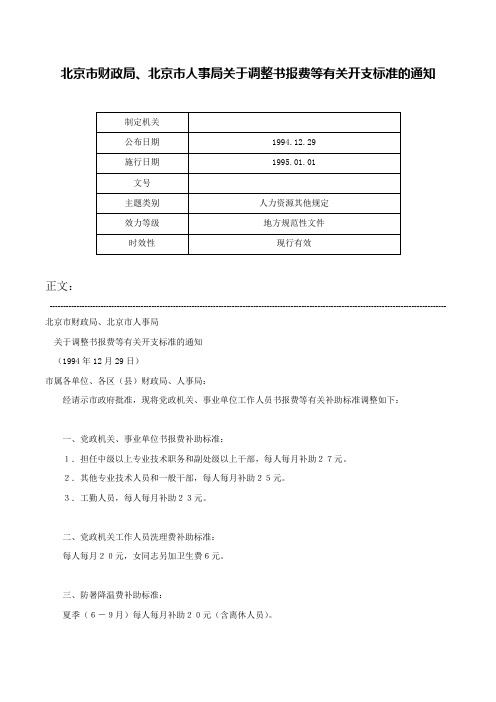 北京市财政局、北京市人事局关于调整书报费等有关开支标准的通知

| 制定机关 | |
|---|---|
| 公布日期 | 1994.12.29 |
| 施行日期 | 1995.01.01 |
| 文号 | |
| 主题类别 | 人力资源其他规定 |
| 效力等级 | 地方规范性文件 |
| 时效性 | 现行有效 |

正文：

北京市财政局、北京市人事局

关于调整书报费等有关开支标准的通知

（1994年12月29日）

市属各单位、各区（县）财政局、人事局：

经请示市政府批准，现将党政机关、事业单位工作人员书报费等有关补助标准调整如下：

一、党政机关、事业单位书报费补助标准：

1．担任中级以上专业技术职务和副处级以上干部，每人每月补助２７元。

2．其他专业技术人员和一般干部，每人每月补助２５元。

3．工勤人员，每人每月补助２３元。

二、党政机关工作人员洗理费补助标准：

每人每月２０元，女同志另加卫生费６元。

三、防暑降温费补助标准：

夏季（６－９月）每人每月补助２０元（含离休人员）。